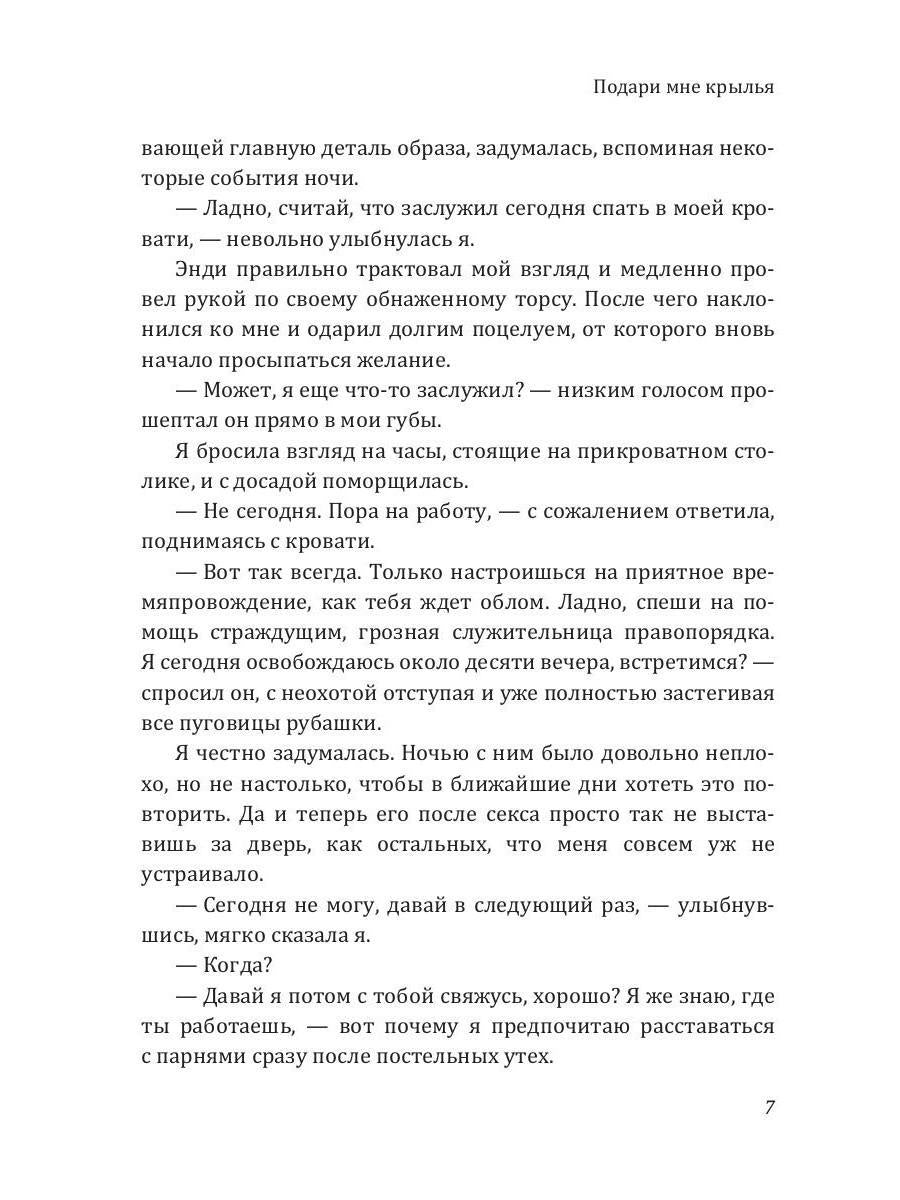 Подари мне крылья

вающей главную деталь образа, задумалась, вспоминая некоторые события ночи.

— Ладно, считай, что заслужил сегодня спать в моей кровати, — невольно улыбнулась я.

Энди правильно трактовал мой взгляд и медленно провел рукой по своему обнаженному торсу. После чего наклонился ко мне и одарил долгим поцелуем, от которого вновь начало просыпаться желание.

— Может, я еще что-то заслужил? — низким голосом прошептал он прямо в мои губы.

Я бросила взгляд на часы, стоящие на прикроватном столике, и с досадой поморщилась.

— Не сегодня. Пора на работу, — с сожалением ответила, поднимаясь с кровати.

— Вот так всегда. Только настроишься на приятное времяпровождение, как тебя ждет облом. Ладно, спеши на помощь страждущим, грозная служительница правопорядка. Я сегодня освобождаюсь около десяти вечера, встретимся? — спросил он, с неохотой отступая и уже полностью застегивая все пуговицы рубашки.

Я честно задумалась. Ночью с ним было довольно неплохо, но не настолько, чтобы в ближайшие дни хотеть это повторить. Да и теперь его после секса просто так не выставишь за дверь, как остальных, что меня совсем уж не устраивало.

— Сегодня не могу, давай в следующий раз, — улыбнувшись, мягко сказала я.

— Когда?

— Давай я потом с тобой свяжусь, хорошо? Я же знаю, где ты работаешь, — вот почему я предпочитаю расставаться с парнями сразу после постельных утех.

7